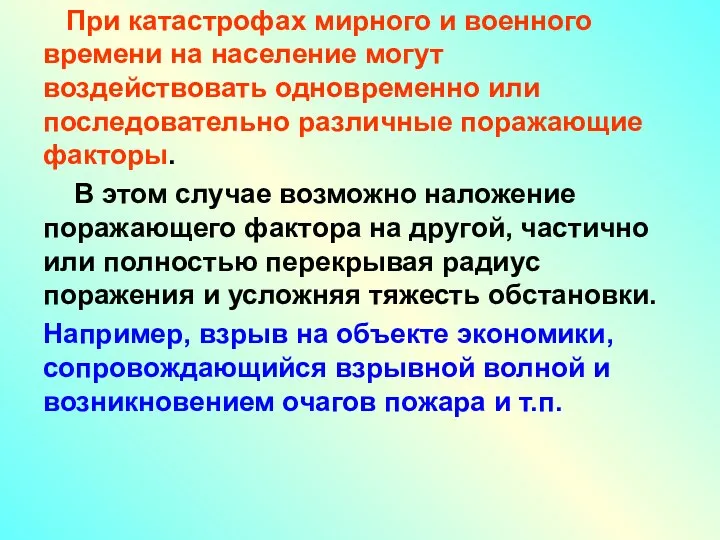 При катастрофах мирного и военного времени на население могут воздействовать одновременно или последовательно различные поражающие факторы.

В этом случае возможно наложение поражающего фактора на другой, частично или полностью перекрывая радиус поражения и усложняя тяжесть обстановки.

Например, взрыв на объекте экономики, сопровождающийся взрывной волной и возникновением очагов пожара и т.п.